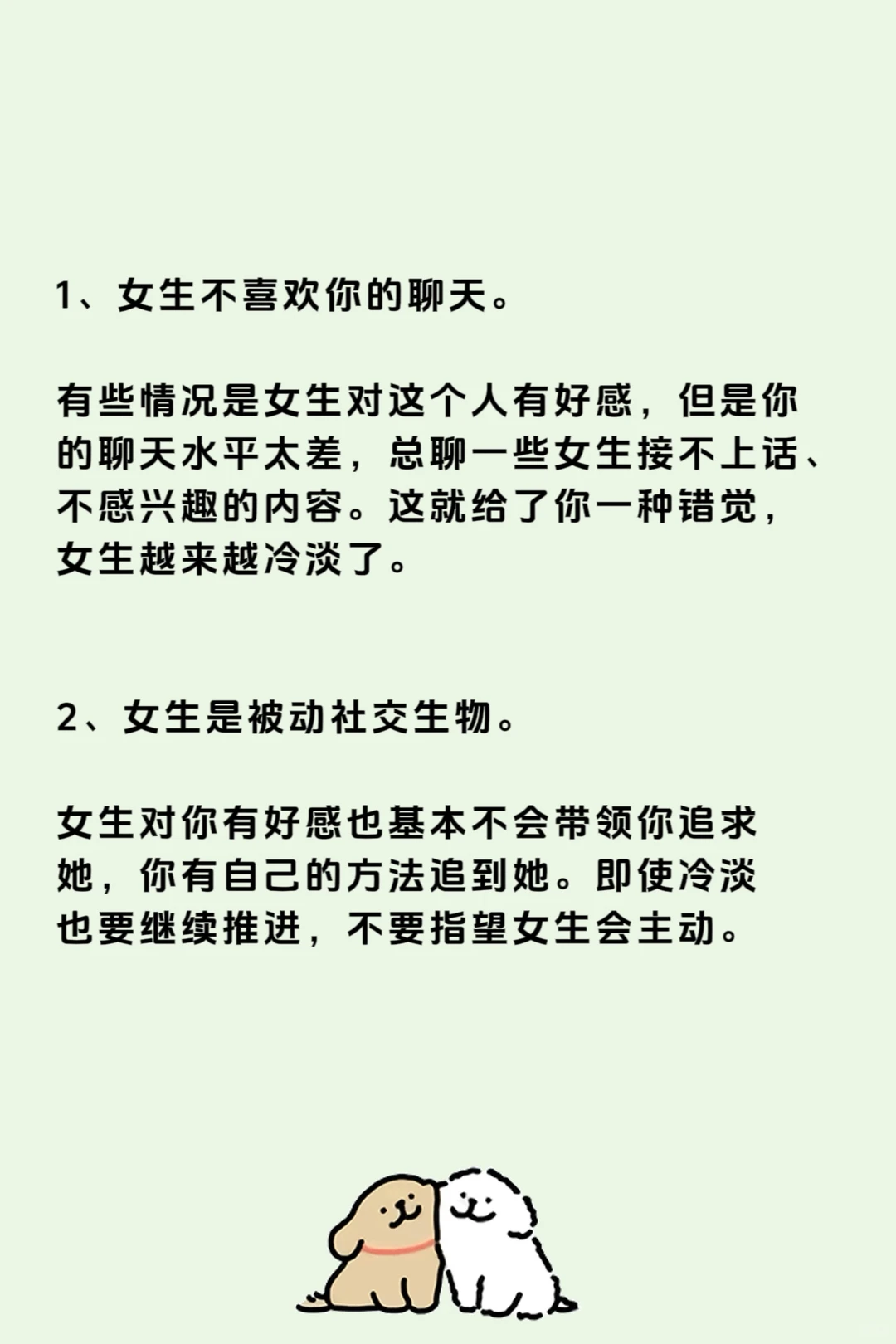 1、女生不喜欢你的聊天。

有些情况是女生对这个人有好感，但是你的聊天水平太差，总聊一些女生接不上话、不感兴趣的内容。这就给了你一种错觉，女生越来越冷淡了。

2、女生是被动社交生物。

女生对你有好感也基本不会带领你追求她，你有自己的方法追到她。即使冷淡也要继续推进，不要指望女生会主动。